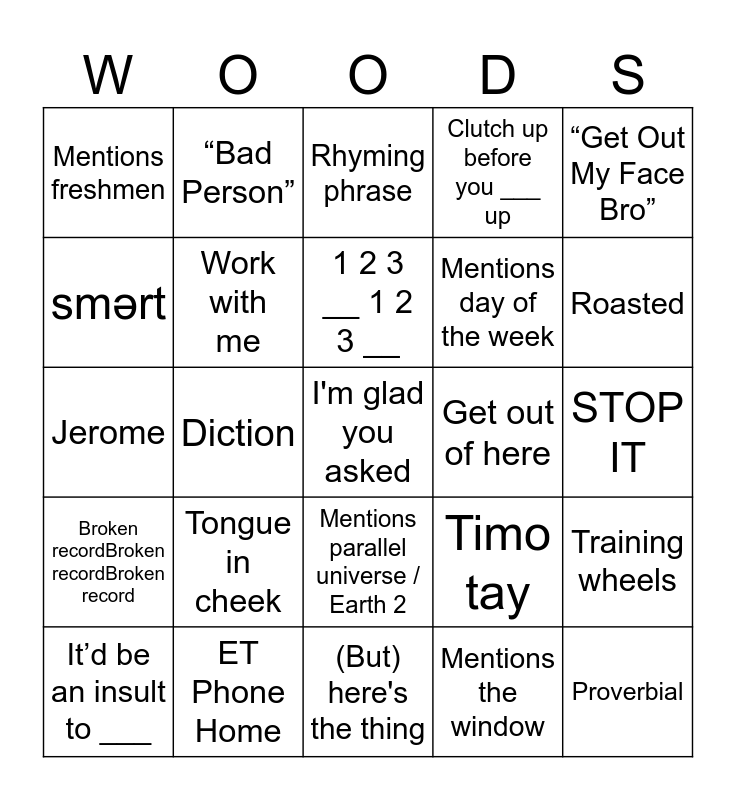 | W | O | O | D | S |
|---|---|---|---|---|
| Mentions freshmen | “Bad Person” | Rhyming phrase | Clutch up before you ___ up | “Get Out My Face Bro” |
| smərt | Work with me | 1 2 3 __ 1 2 3 __ | Mentions day of the week | Roasted |
| Jerome | Diction | I'm glad you asked | Get out of here | STOP IT |
| Broken recordBroken recordBroken record | Tongue in cheek | Mentions parallel universe / Earth 2 | Timo tay | Training wheels |
| It’d be an insult to ___ | ET Phone Home | (But) here's the thing | Mentions the window | Proverbial |